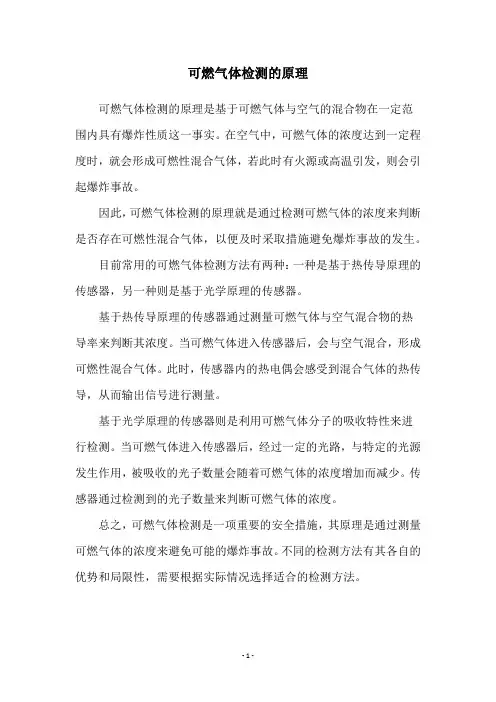 可燃气体检测的原理

可燃气体检测的原理是基于可燃气体与空气的混合物在一定范围内具有爆炸性质这一事实。在空气中，可燃气体的浓度达到一定程度时，就会形成可燃性混合气体，若此时有火源或高温引发，则会引起爆炸事故。

因此，可燃气体检测的原理就是通过检测可燃气体的浓度来判断是否存在可燃性混合气体，以便及时采取措施避免爆炸事故的发生。

目前常用的可燃气体检测方法有两种：一种是基于热传导原理的传感器，另一种则是基于光学原理的传感器。

基于热传导原理的传感器通过测量可燃气体与空气混合物的热导率来判断其浓度。当可燃气体进入传感器后，会与空气混合，形成可燃性混合气体。此时，传感器内的热电偶会感受到混合气体的热传导，从而输出信号进行测量。

基于光学原理的传感器则是利用可燃气体分子的吸收特性来进行检测。当可燃气体进入传感器后，经过一定的光路，与特定的光源发生作用，被吸收的光子数量会随着可燃气体的浓度增加而减少。传感器通过检测到的光子数量来判断可燃气体的浓度。

总之，可燃气体检测是一项重要的安全措施，其原理是通过测量可燃气体的浓度来避免可能的爆炸事故。不同的检测方法有其各自的优势和局限性，需要根据实际情况选择适合的检测方法。

- 1 -